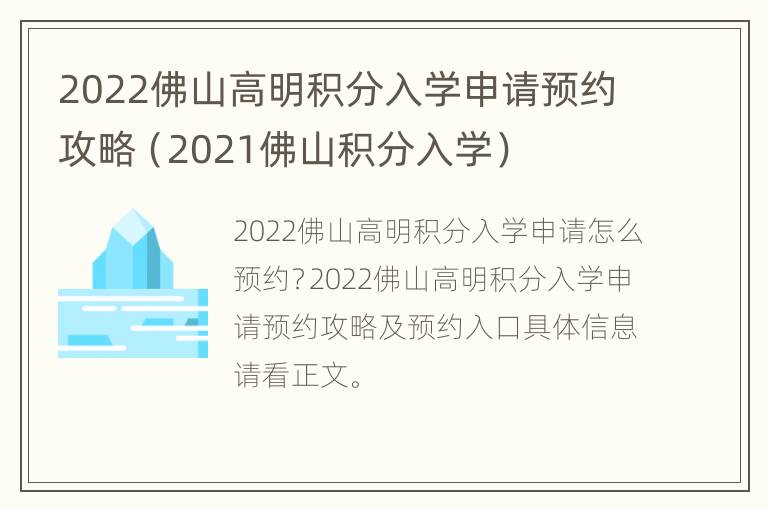 2022佛山高明积分入学申请预约攻略（2021佛山积分入学）

2022佛山高明积分入学申请怎么预约？2022佛山高明积分入学申请预约攻略及预约入口具体信息请看正文。